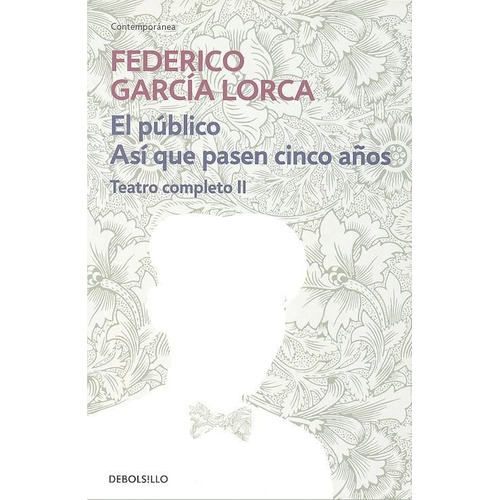 Contemporánea

FEDERICO GARCÍA LORCA

El público
Así que pasen cinco años

Teatro completo II

DEBOLSILLO